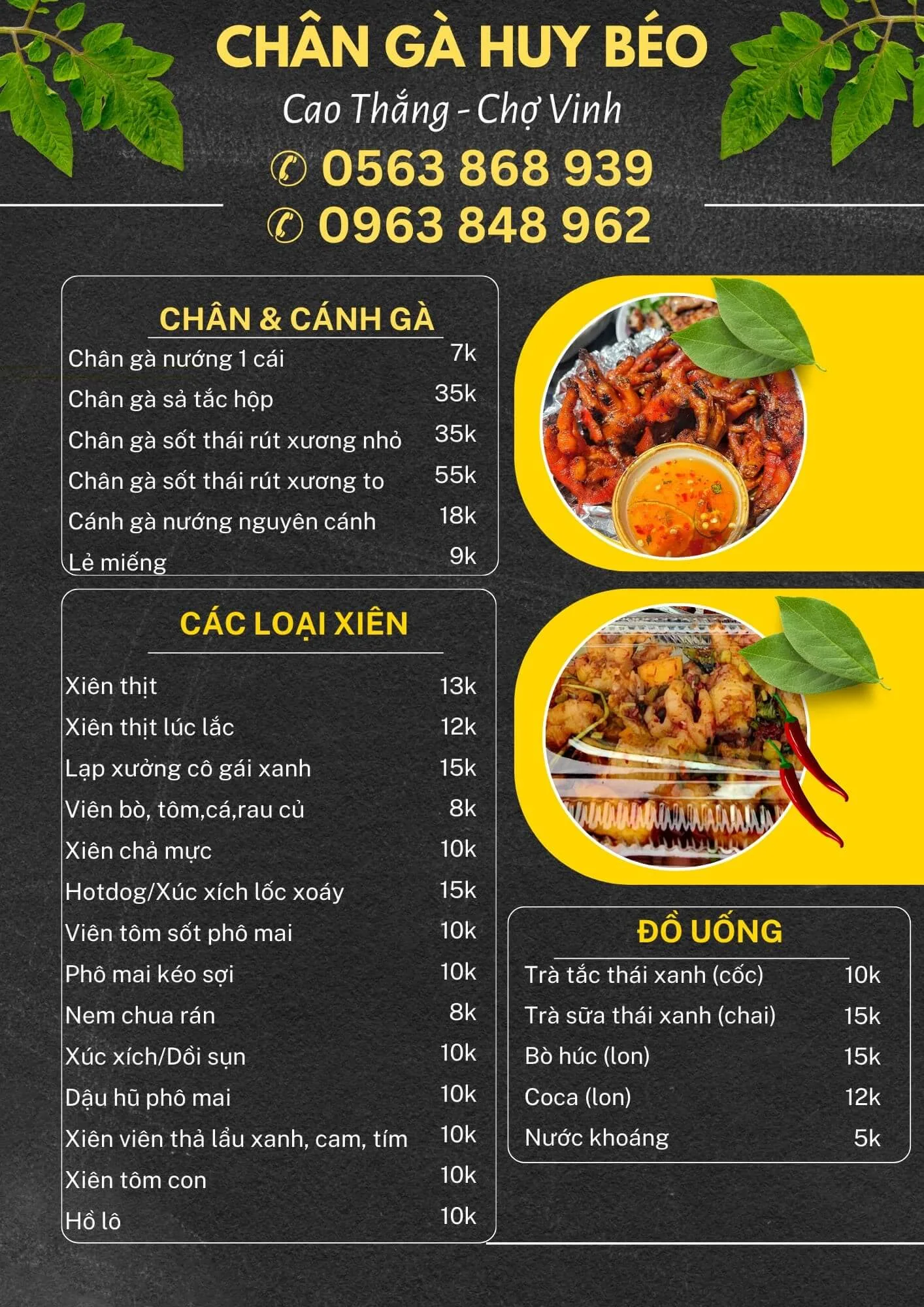 CHÂN GÀ HUY BÉO

Cao Thắng - Chợ Vinh

0563 868 939
0963 848 962

CHÂN & CÁNH GÀ

| | |
|---|---|
| Chân gà nướng 1 cái | 7k |
| Chân gà sả tắc hộp | 35k |
| Chân gà sốt thái rút xương nhỏ | 35k |
| Chân gà sốt thái rút xương to | 55k |
| Cánh gà nướng nguyên cánh | 18k |
| Lẻ miếng | 9k |

CÁC LOẠI XIÊN

| | |
|---|---|
| Xiên thịt | 13k |
| Xiên thịt lúc lắc | 12k |
| Lạp xưởng cô gái xanh | 15k |
| Viên bò, tôm,cá,rau củ | 8k |
| Xiên chả mực | 10k |
| Hotdog/Xúc xích lốc xoáy | 15k |
| Viên tôm sốt phô mai | 10k |
| Phô mai kéo sợi | 10k |
| Nem chua rán | 8k |
| Xúc xích/Dồi sụn | 10k |
| Dậu hũ phô mai | 10k |
| Xiên viên thả lẩu xanh, cam, tím | 10k |
| Xiên tôm con | 10k |
| Hồ lô | 10k |

ĐỒ UỐNG

| | |
|---|---|
| Trà tắc thái xanh (cốc) | 10k |
| Trà sữa thái xanh (chai) | 15k |
| Bò húc (lon) | 15k |
| Coca (lon) | 12k |
| Nước khoáng | 5k |